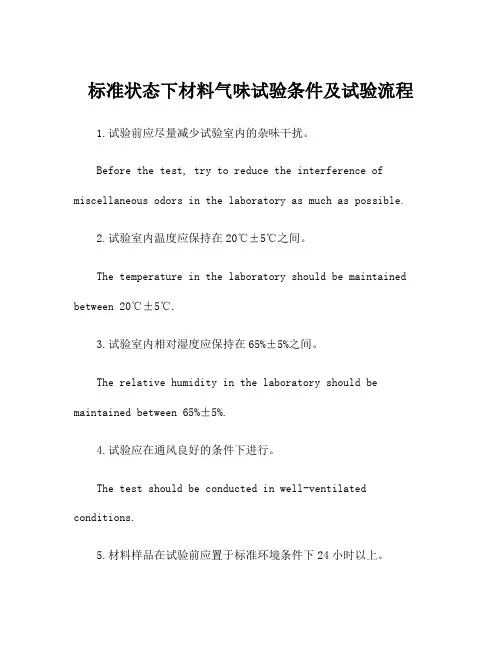 标准状态下材料气味试验条件及试验流程

1.试验前应尽量减少试验室内的杂味干扰。

Before the test, try to reduce the interference of miscellaneous odors in the laboratory as much as possible.

2.试验室内温度应保持在20℃±5℃之间。

The temperature in the laboratory should be maintained between 20℃±5℃.

3.试验室内相对湿度应保持在65%±5%之间。

The relative humidity in the laboratory should be maintained between 65%±5%.

4.试验应在通风良好的条件下进行。

The test should be conducted in well-ventilated conditions.

5.材料样品在试验前应置于标准环境条件下24小时以上。